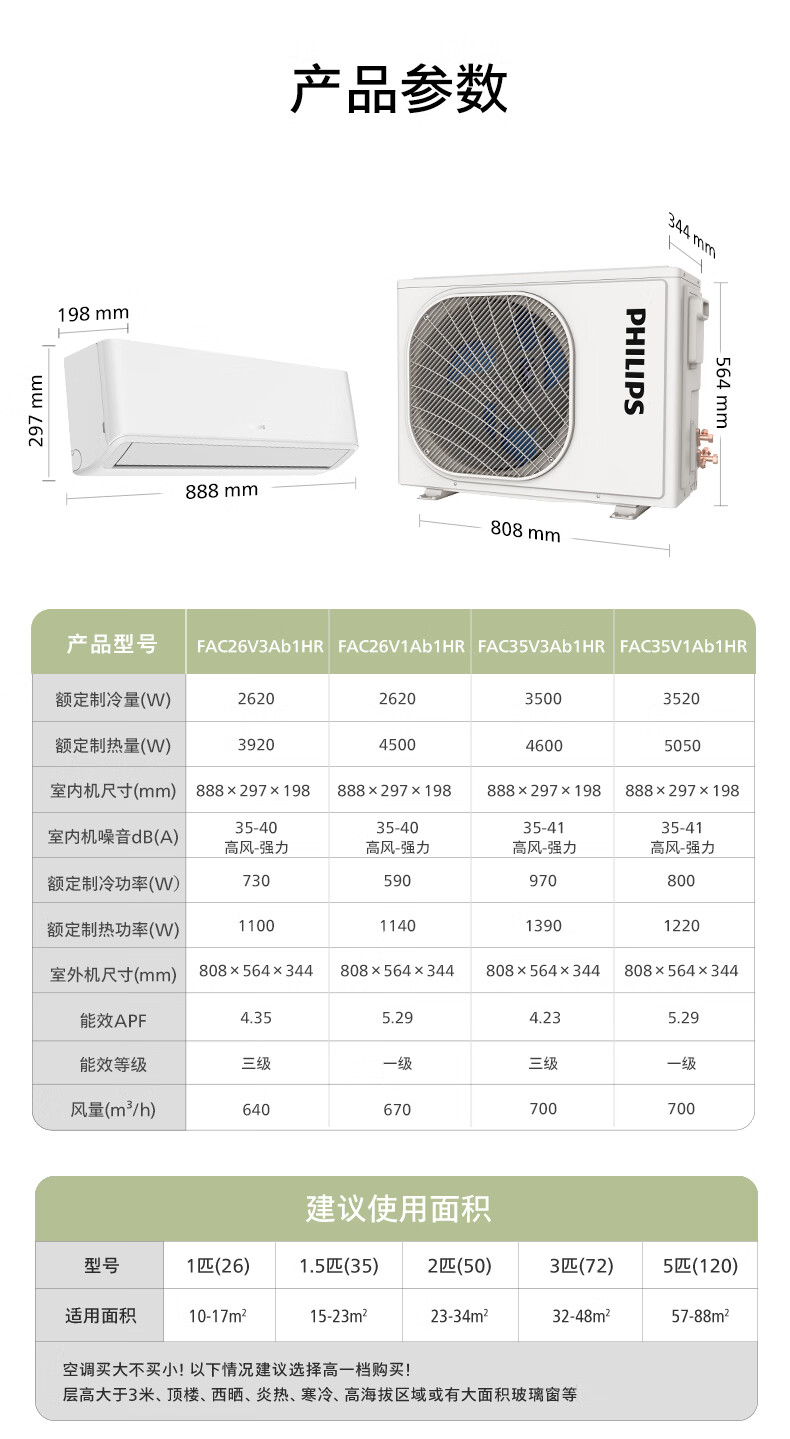 产品参数

198 mm
297 mm
888 mm

344 mm
PHILIPS
564 mm
808 mm

| 产品型号 | FAC26V3Ab1HR | FAC26V1Ab1HR | FAC35V3Ab1HR | FAC35V1Ab1HR |
|---|---|---|---|---|
| 额定制冷量(W) | 2620 | 2620 | 3500 | 3520 |
| 额定制热量(W) | 3920 | 4500 | 4600 | 5050 |
| 室内机尺寸(mm) | 888×297×198 | 888×297×198 | 888×297×198 | 888×297×198 |
| 室内机噪音dB(A) | 35-40 高风-强力 | 35-40 高风-强力 | 35-41 高风-强力 | 35-41 高风-强力 |
| 额定制冷功率(W) | 730 | 590 | 970 | 800 |
| 额定制热功率(W) | 1100 | 1140 | 1390 | 1220 |
| 室外机尺寸(mm) | 808×564×344 | 808×564×344 | 808×564×344 | 808×564×344 |
| 能效APF | 4.35 | 5.29 | 4.23 | 5.29 |
| 能效等级 | 三级 | 一级 | 三级 | 一级 |
| 风量($m^3$/h) | 640 | 670 | 700 | 700 |

建议使用面积

| 型号 | 1匹(26) | 1.5匹(35) | 2匹(50) | 3匹(72) | 5匹(120) |
|---|---|---|---|---|---|
| 适用面积 | 10-17$m^2$ | 15-23$m^2$ | 23-34$m^2$ | 32-48$m^2$ | 57-88$m^2$ |

空调买大不买小！以下情况建议选择高一档购买！
层高大于3米、顶楼、西晒、炎热、寒冷、高海拔区域或有大面积玻璃窗等